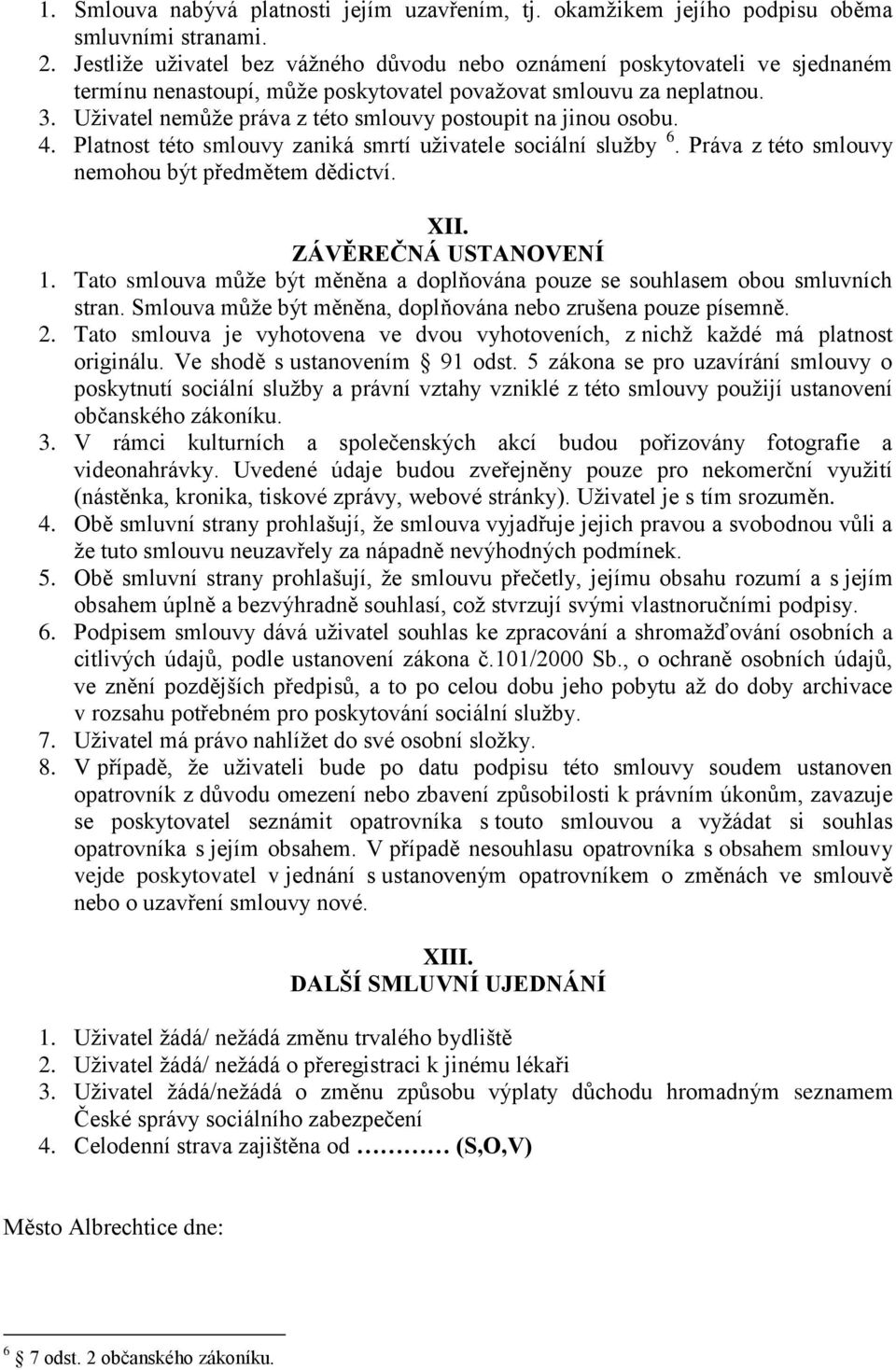 1. Smlouva nabývá platnosti jejím uzavřením, tj. okamžikem jejího podpisu oběma smluvními stranami.
2. Jestliže uživatel bez vážného důvodu nebo oznámení poskytovateli ve sjednaném termínu nenastoupí, může poskytovatel považovat smlouvu za neplatnou.
3. Uživatel nemůže práva z této smlouvy postoupit na jinou osobu.
4. Platnost této smlouvy zaniká smrtí uživatele sociální služby $^6$. Práva z této smlouvy nemohou být předmětem dědictví.

XII.
ZÁVĚREČNÁ USTANOVENÍ
1. Tato smlouva může být měněna a doplňována pouze se souhlasem obou smluvních stran. Smlouva může být měněna, doplňována nebo zrušena pouze písemně.
2. Tato smlouva je vyhotovena ve dvou vyhotoveních, z nichž každé má platnost originálu. Ve shodě s ustanovením § 91 odst. 5 zákona se pro uzavírání smlouvy o poskytnutí sociální služby a právní vztahy vzniklé z této smlouvy použijí ustanovení občanského zákoníku.
3. V rámci kulturních a společenských akcí budou pořizovány fotografie a videonahrávky. Uvedené údaje budou zveřejněny pouze pro nekomerční využití (nástěnka, kronika, tiskové zprávy, webové stránky). Uživatel je s tím srozuměn.
4. Obě smluvní strany prohlašují, že smlouva vyjadřuje jejich pravou a svobodnou vůli a že tuto smlouvu neuzavřely za nápadně nevýhodných podmínek.
5. Obě smluvní strany prohlašují, že smlouvu přečetly, jejímu obsahu rozumí a s jejím obsahem úplně a bezvýhradně souhlasí, což stvrzují svými vlastnoručními podpisy.
6. Podpisem smlouvy dává uživatel souhlas ke zpracování a shromažďování osobních a citlivých údajů, podle ustanovení zákona č.101/2000 Sb., o ochraně osobních údajů, ve znění pozdějších předpisů, a to po celou dobu jeho pobytu až do doby archivace v rozsahu potřebném pro poskytování sociální služby.
7. Uživatel má právo nahlížet do své osobní složky.
8. V případě, že uživateli bude po datu podpisu této smlouvy soudem ustanoven opatrovník z důvodu omezení nebo zbavení způsobilosti k právním úkonům, zavazuje se poskytovatel seznámit opatrovníka s touto smlouvou a vyžádat si souhlas opatrovníka s jejím obsahem. V případě nesouhlasu opatrovníka s obsahem smlouvy vejde poskytovatel v jednání s ustanoveným opatrovníkem o změnách ve smlouvě nebo o uzavření smlouvy nové.

XIII.
DALŠÍ SMLUVNÍ UJEDNÁNÍ
1. Uživatel žádá/ nežádá změnu trvalého bydliště
2. Uživatel žádá/ nežádá o přeregistraci k jinému lékaři
3. Uživatel žádá/nežádá o změnu způsobu výplaty důchodu hromadným seznamem České správy sociálního zabezpečení
4. Celodenní strava zajištěna od ………… (S,O,V)

Město Albrechtice dne:

$^6$ 7 odst. 2 občanského zákoníku.